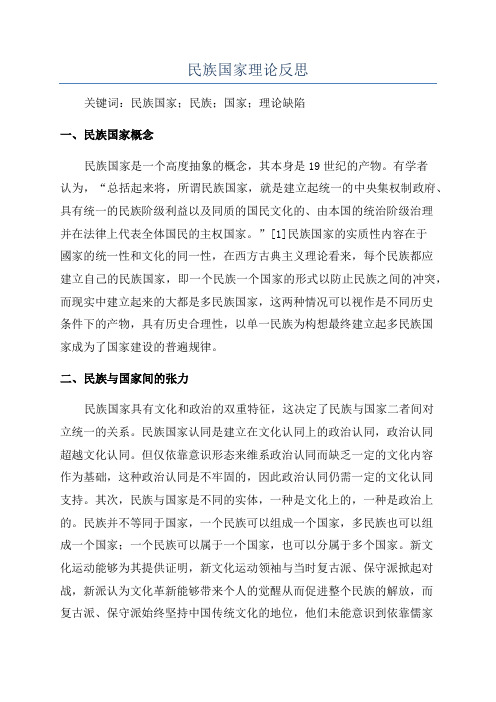 民族国家理论反思

关键词：民族国家；民族；国家；理论缺陷

一、民族国家概念

民族国家是一个高度抽象的概念，其本身是19世纪的产物。有学者认为，“总括起来将，所谓民族国家，就是建立起统一的中央集权制政府、具有统一的民族阶级利益以及同质的国民文化的、由本国的统治阶级治理并在法律上代表全体国民的主权国家。”[1]民族国家的实质性内容在于國家的统一性和文化的同一性，在西方古典主义理论看来，每个民族都应建立自己的民族国家，即一个民族一个国家的形式以防止民族之间的冲突，而现实中建立起来的大都是多民族国家，这两种情况可以视作是不同历史条件下的产物，具有历史合理性，以单一民族为构想最终建立起多民族国家成为了国家建设的普遍规律。

二、民族与国家间的张力

民族国家具有文化和政治的双重特征，这决定了民族与国家二者间对立统一的关系。民族国家认同是建立在文化认同上的政治认同，政治认同超越文化认同。但仅依靠意识形态来维系政治认同而缺乏一定的文化内容作为基础，这种政治认同是不牢固的，因此政治认同仍需一定的文化认同支持。其次，民族与国家是不同的实体，一种是文化上的，一种是政治上的。民族并不等同于国家，一个民族可以组成一个国家，多民族也可以组成一个国家；一个民族可以属于一个国家，也可以分属于多个国家。新文化运动能够为其提供证明，新文化运动领袖与当时复古派、保守派掀起对战，新派认为文化革新能够带来个人的觉醒从而促进整个民族的解放，而复古派、保守派始终坚持中国传统文化的地位，他们未能意识到依靠儒家